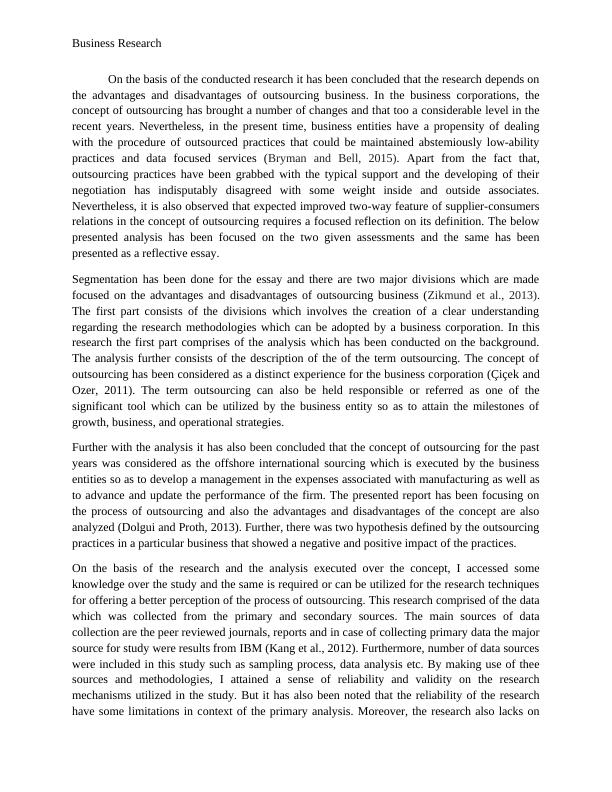 Business Research

On the basis of the conducted research it has been concluded that the research depends on the advantages and disadvantages of outsourcing business. In the business corporations, the concept of outsourcing has brought a number of changes and that too a considerable level in the recent years. Nevertheless, in the present time, business entities have a propensity of dealing with the procedure of outsourced practices that could be maintained abstemiously low-ability practices and data focused services (Bryman and Bell, 2015). Apart from the fact that, outsourcing practices have been grabbed with the typical support and the developing of their negotiation has indisputably disagreed with some weight inside and outside associates. Nevertheless, it is also observed that expected improved two-way feature of supplier-consumers relations in the concept of outsourcing requires a focused reflection on its definition. The below presented analysis has been focused on the two given assessments and the same has been presented as a reflective essay.

Segmentation has been done for the essay and there are two major divisions which are made focused on the advantages and disadvantages of outsourcing business (Zikmund et al., 2013). The first part consists of the divisions which involves the creation of a clear understanding regarding the research methodologies which can be adopted by a business corporation. In this research the first part comprises of the analysis which has been conducted on the background. The analysis further consists of the description of the of the term outsourcing. The concept of outsourcing has been considered as a distinct experience for the business corporation (Çiçek and Ozer, 2011). The term outsourcing can also be held responsible or referred as one of the significant tool which can be utilized by the business entity so as to attain the milestones of growth, business, and operational strategies.

Further with the analysis it has also been concluded that the concept of outsourcing for the past years was considered as the offshore international sourcing which is executed by the business entities so as to develop a management in the expenses associated with manufacturing as well as to advance and update the performance of the firm. The presented report has been focusing on the process of outsourcing and also the advantages and disadvantages of the concept are also analyzed (Dolgui and Proth, 2013). Further, there was two hypothesis defined by the outsourcing practices in a particular business that showed a negative and positive impact of the practices.

On the basis of the research and the analysis executed over the concept, I accessed some knowledge over the study and the same is required or can be utilized for the research techniques for offering a better perception of the process of outsourcing. This research comprised of the data which was collected from the primary and secondary sources. The main sources of data collection are the peer reviewed journals, reports and in case of collecting primary data the major source for study were results from IBM (Kang et al., 2012). Furthermore, number of data sources were included in this study such as sampling process, data analysis etc. By making use of thee sources and methodologies, I attained a sense of reliability and validity on the research mechanisms utilized in the study. But it has also been noted that the reliability of the research have some limitations in context of the primary analysis. Moreover, the research also lacks on